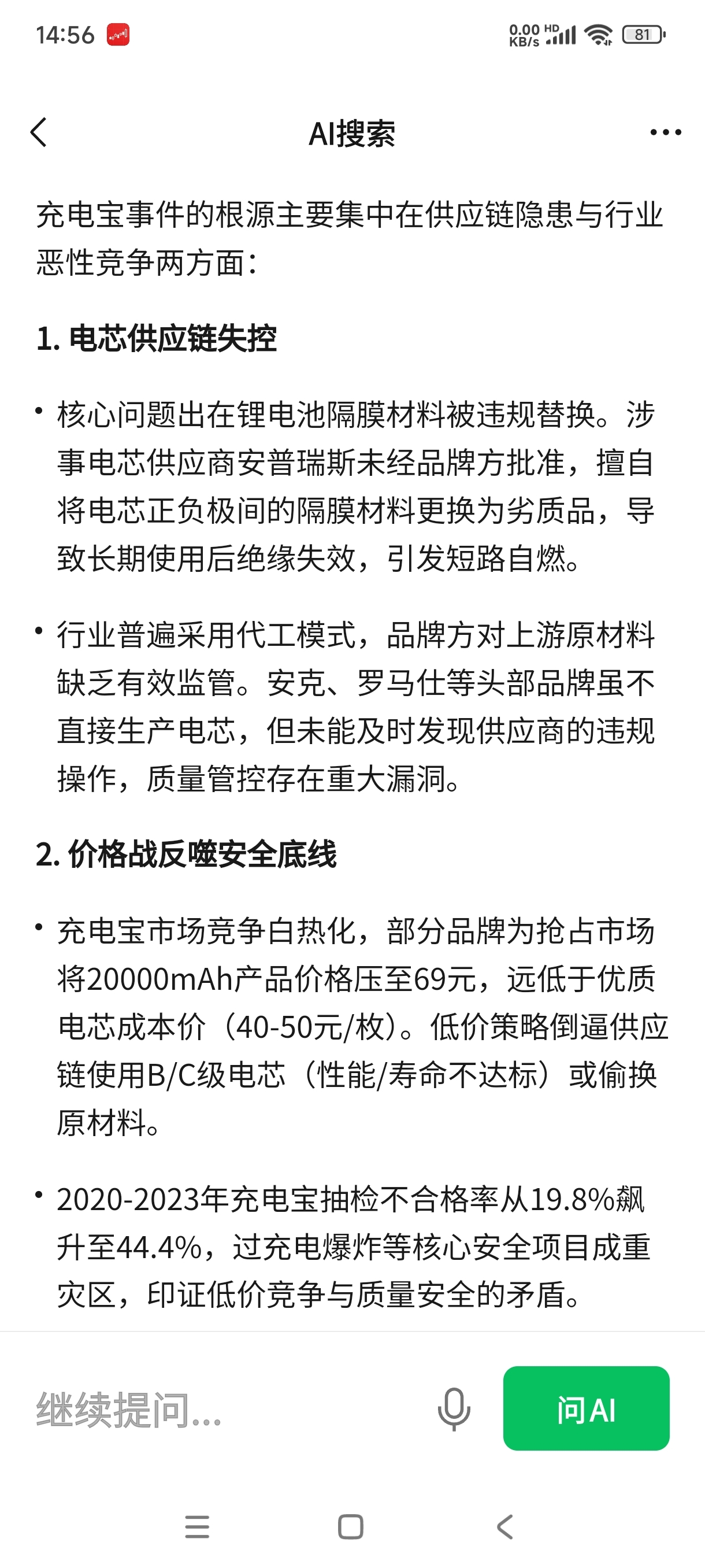 14:56

0.00 KB/s HD 81

AI搜索

充电宝事件的根源主要集中在供应链隐患与行业恶性竞争两方面：

1. 电芯供应链失控

• 核心问题出在锂电池隔膜材料被违规替换。涉事电芯供应商安普瑞斯未经品牌方批准，擅自将电芯正负极间的隔膜材料更换为劣质品，导致长期使用后绝缘失效，引发短路自燃。

• 行业普遍采用代工模式，品牌方对上游原材料缺乏有效监管。安克、罗马仕等头部品牌虽不直接生产电芯，但未能及时发现供应商的违规操作，质量管控存在重大漏洞。

2. 价格战反噬安全底线

• 充电宝市场竞争白热化，部分品牌为抢占市场将20000mAh产品价格压至69元，远低于优质电芯成本价（40-50元/枚）。低价策略倒逼供应链使用B/C级电芯（性能/寿命不达标）或偷换原材料。

• 2020-2023年充电宝抽检不合格率从19.8%飙升至44.4%，过充电爆炸等核心安全项目成重灾区，印证低价竞争与质量安全的矛盾。

继续提问...

问AI